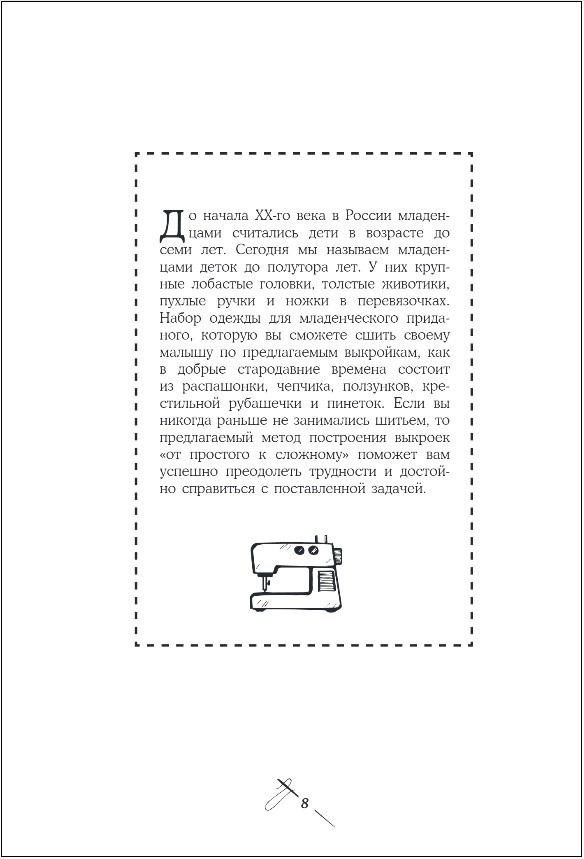 До начала XX-го века в России младенцами считались дети в возрасте до семи лет. Сегодня мы называем младенцами деток до полутора лет. У них крупные лобастые головки, толстые животики, пухлые ручки и ножки в перевязочках. Набор одежды для младенческого приданого, которую вы сможете сшить своему малышу по предлагаемым выкройкам, как в добрые стародавние времена состоит из распашонки, чепчика, ползунков, крестильной рубашечки и пинеток. Если вы никогда раньше не занимались шитьем, то предлагаемый метод построения выкроек «от простого к сложному» поможет вам успешно преодолеть трудности и достойно справиться с поставленной задачей.

8